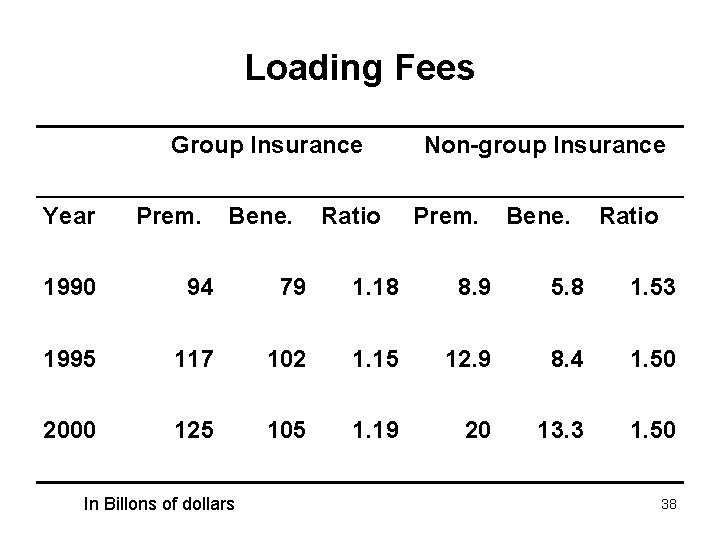 Loading Fees

| | Group Insurance | | | Non-group Insurance | | |
|---|---|---|---|---|---|---|
| Year | Prem. | Bene. | Ratio | Prem. | Bene. | Ratio |
| 1990 | 94 | 79 | 1.18 | 8.9 | 5.8 | 1.53 |
| 1995 | 117 | 102 | 1.15 | 12.9 | 8.4 | 1.50 |
| 2000 | 125 | 105 | 1.19 | 20 | 13.3 | 1.50 |

In Billons of dollars

38